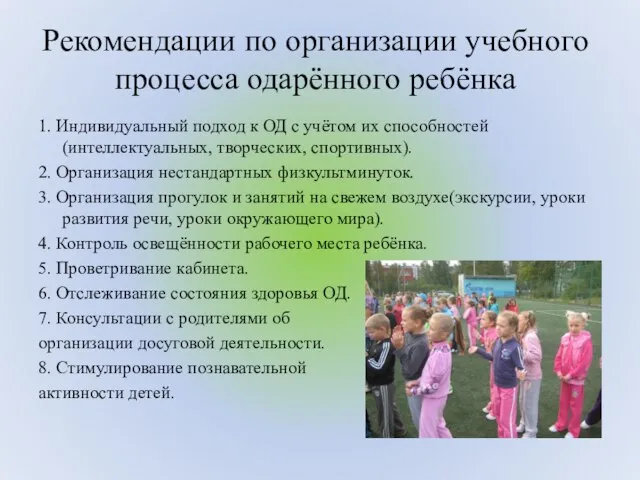 Рекомендации по организации учебного процесса одарённого ребёнка

1. Индивидуальный подход к ОД с учётом их способностей (интеллектуальных, творческих, спортивных).

2. Организация нестандартных физкультминуток.

3. Организация прогулок и занятий на свежем воздухе(экскурсии, уроки развития речи, уроки окружающего мира).

4. Контроль освещённости рабочего места ребёнка.

5. Проветривание кабинета.

6. Отслеживание состояния здоровья ОД.

7. Консультации с родителями об организации досуговой деятельности.

8. Стимулирование познавательной активности детей.